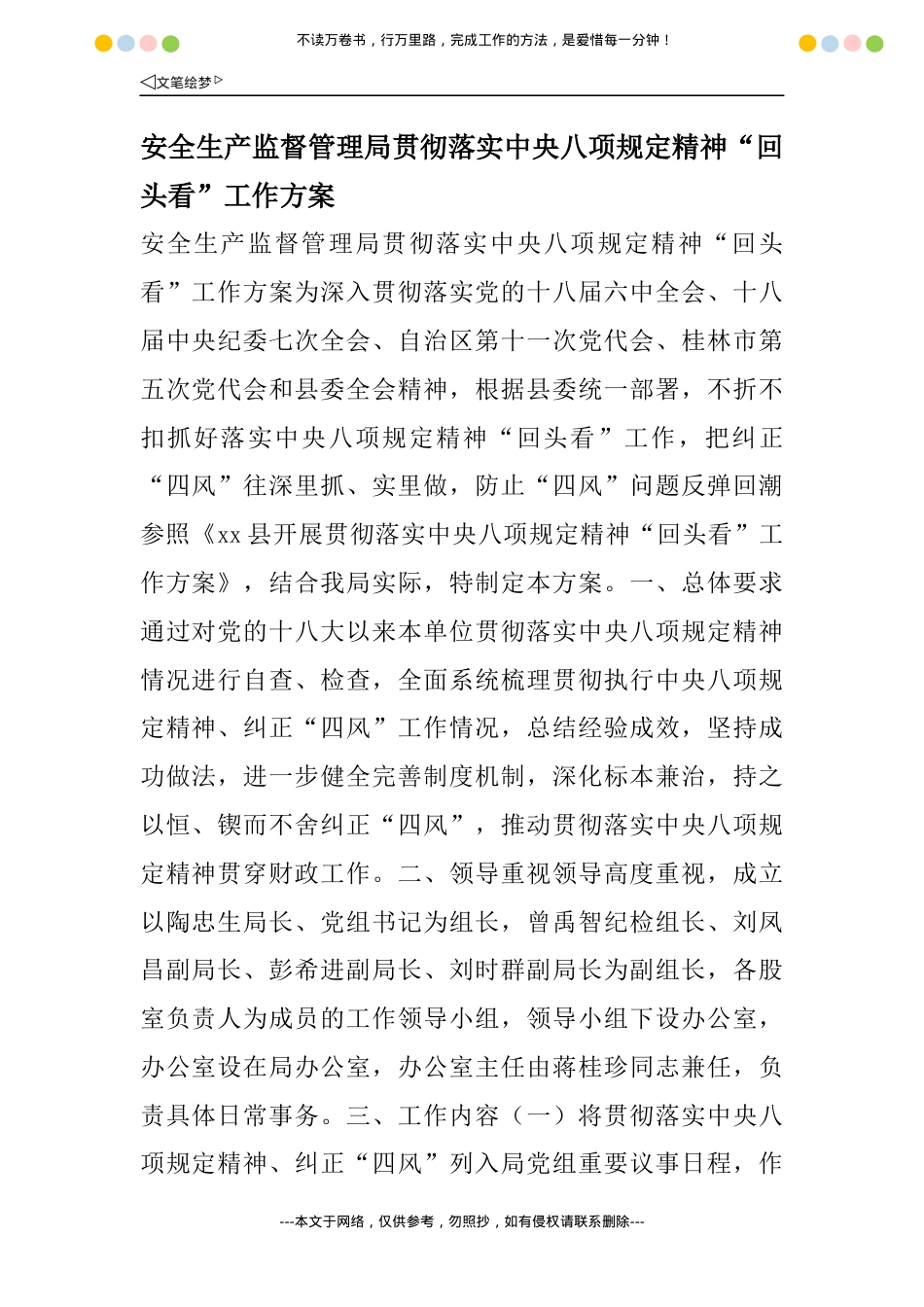 不读万卷书，行万里路，完成工作的方法，是爱惜每一分钟！

◁文笔绘梦▷

安全生产监督管理局贯彻落实中央八项规定精神“回头看”工作方案

安全生产监督管理局贯彻落实中央八项规定精神“回头看”工作方案为深入贯彻落实党的十八届六中全会、十八届中央纪委七次全会、自治区第十一次党代会、桂林市第五次党代会和县委全会精神，根据县委统一部署，不折不扣抓好落实中央八项规定精神“回头看”工作，把纠正“四风”往深里抓、实里做，防止“四风”问题反弹回潮参照《xx县开展贯彻落实中央八项规定精神“回头看”工作方案》，结合我局实际，特制定本方案。一、总体要求通过对党的十八大以来本单位贯彻落实中央八项规定精神情况进行自查、检查，全面系统梳理贯彻执行中央八项规定精神、纠正“四风”工作情况，总结经验成效，坚持成功做法，进一步健全完善制度机制，深化标本兼治，持之以恒、锲而不舍纠正“四风”，推动贯彻落实中央八项规定精神贯穿财政工作。二、领导重视领导高度重视，成立以陶忠生局长、党组书记为组长，曾禹智纪检组长、刘凤昌副局长、彭希进副局长、刘时群副局长为副组长，各股室负责人为成员的工作领导小组，领导小组下设办公室，办公室设在局办公室，办公室主任由蒋桂珍同志兼任，负责具体日常事务。三、工作内容（一）将贯彻落实中央八项规定精神、纠正“四风”列入局党组重要议事日程，作

---本文于网络，仅供参考，勿照抄，如有侵权请联系删除---